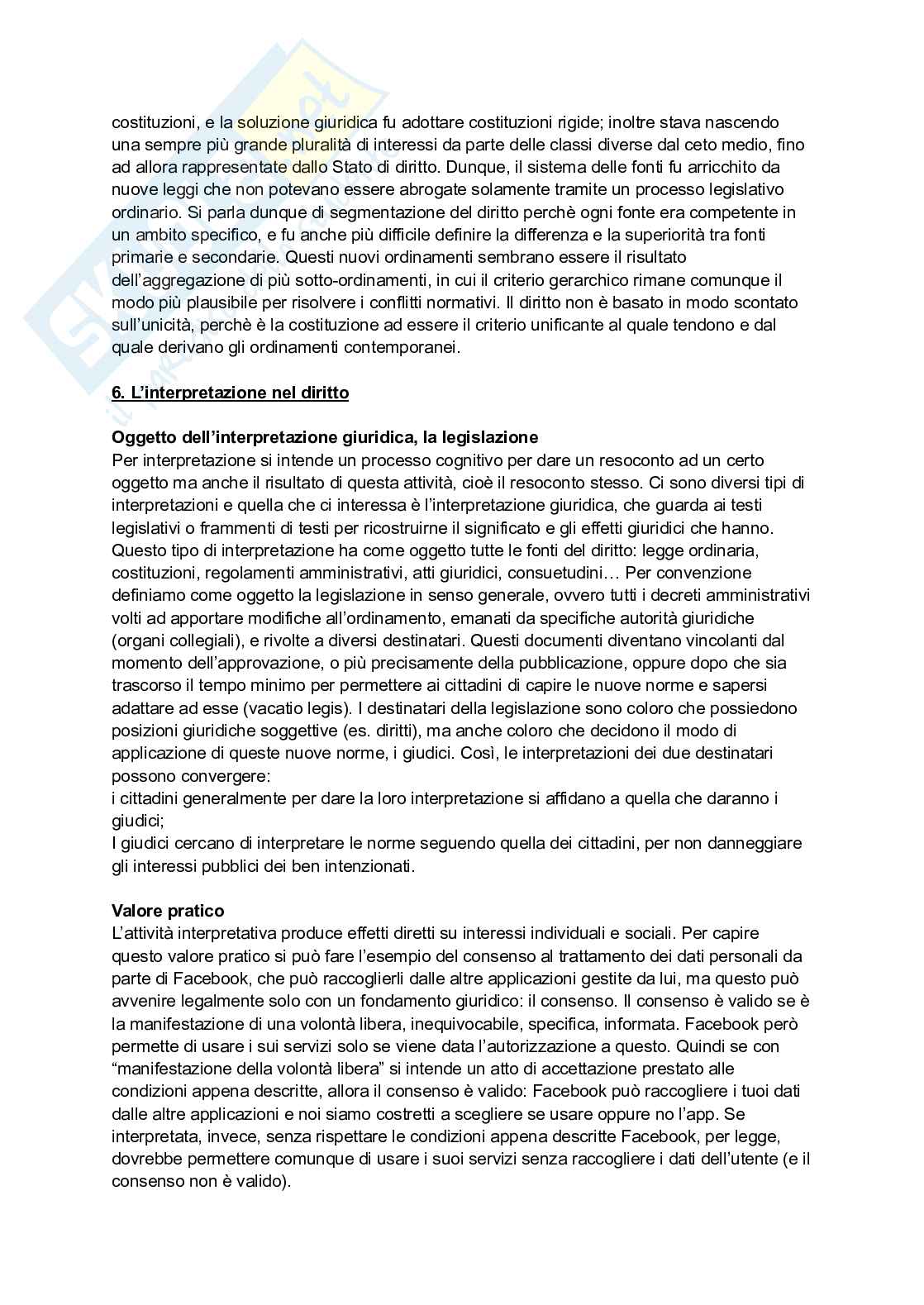 costituzioni, e la soluzione giuridica fu adottare costituzioni rigide; inoltre stava nascendo una sempre più grande pluralità di interessi da parte delle classi diverse dal ceto medio, fino ad allora rappresentate dallo Stato di diritto. Dunque, il sistema delle fonti fu arricchito da nuove leggi che non potevano essere abrogate solamente tramite un processo legislativo ordinario. Si parla dunque di segmentazione del diritto perchè ogni fonte era competente in un ambito specifico, e fu anche più difficile definire la differenza e la superiorità tra fonti primarie e secondarie. Questi nuovi ordinamenti sembrano essere il risultato dell'aggregazione di più sotto-ordinamenti, in cui il criterio gerarchico rimane comunque il modo più plausibile per risolvere i conflitti normativi. Il diritto non è basato in modo scontato sull'unicità, perchè è la costituzione ad essere il criterio unificante al quale tendono e dal quale derivano gli ordinamenti contemporanei.

6. L'interpretazione nel diritto

Oggetto dell'interpretazione giuridica, la legislazione
Per interpretazione si intende un processo cognitivo per dare un resoconto ad un certo oggetto ma anche il risultato di questa attività, cioè il resoconto stesso. Ci sono diversi tipi di interpretazioni e quella che ci interessa è l'interpretazione giuridica, che guarda ai testi legislativi o frammenti di testi per ricostruirne il significato e gli effetti giuridici che hanno. Questo tipo di interpretazione ha come oggetto tutte le fonti del diritto: legge ordinaria, costituzioni, regolamenti amministrativi, atti giuridici, consuetudini… Per convenzione definiamo come oggetto la legislazione in senso generale, ovvero tutti i decreti amministrativi volti ad apportare modifiche all'ordinamento, emanati da specifiche autorità giuridiche (organi collegiali), e rivolte a diversi destinatari. Questi documenti diventano vincolanti dal momento dell'approvazione, o più precisamente della pubblicazione, oppure dopo che sia trascorso il tempo minimo per permettere ai cittadini di capire le nuove norme e sapersi adattare ad esse (vacatio legis). I destinatari della legislazione sono coloro che possiedono posizioni giuridiche soggettive (es. diritti), ma anche coloro che decidono il modo di applicazione di queste nuove norme, i giudici. Così, le interpretazioni dei due destinatari possono convergere:
i cittadini generalmente per dare la loro interpretazione si affidano a quella che daranno i giudici;
I giudici cercano di interpretare le norme seguendo quella dei cittadini, per non danneggiare gli interessi pubblici dei ben intenzionati.

Valore pratico
L'attività interpretativa produce effetti diretti su interessi individuali e sociali. Per capire questo valore pratico si può fare l'esempio del consenso al trattamento dei dati personali da parte di Facebook, che può raccoglierli dalle altre applicazioni gestite da lui, ma questo può avvenire legalmente solo con un fondamento giuridico: il consenso. Il consenso è valido se è la manifestazione di una volontà libera, inequivocabile, specifica, informata. Facebook però permette di usare i sui servizi solo se viene data l'autorizzazione a questo. Quindi se con "manifestazione della volontà libera" si intende un atto di accettazione prestato alle condizioni appena descritte, allora il consenso è valido: Facebook può raccogliere i tuoi dati dalle altre applicazioni e noi siamo costretti a scegliere se usare oppure no l'app. Se interpretata, invece, senza rispettare le condizioni appena descritte Facebook, per legge, dovrebbe permettere comunque di usare i suoi servizi senza raccogliere i dati dell'utente (e il consenso non è valido).